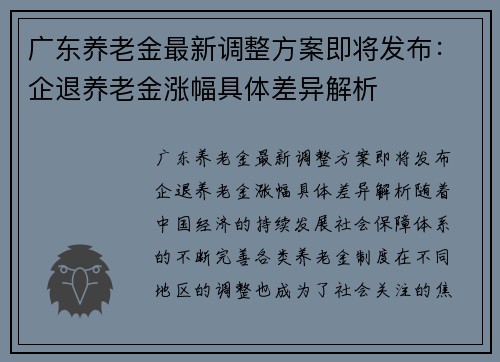 广东养老金最新调整方案即将发布：企退养老金涨幅具体差异解析

广东养老金最新调整方案即将发布企退养老金涨幅具体差异解析随着中国经济的持续发展社会保障体系的不断完善各类养老金制度在不同地区的调整也成为了社会关注的焦